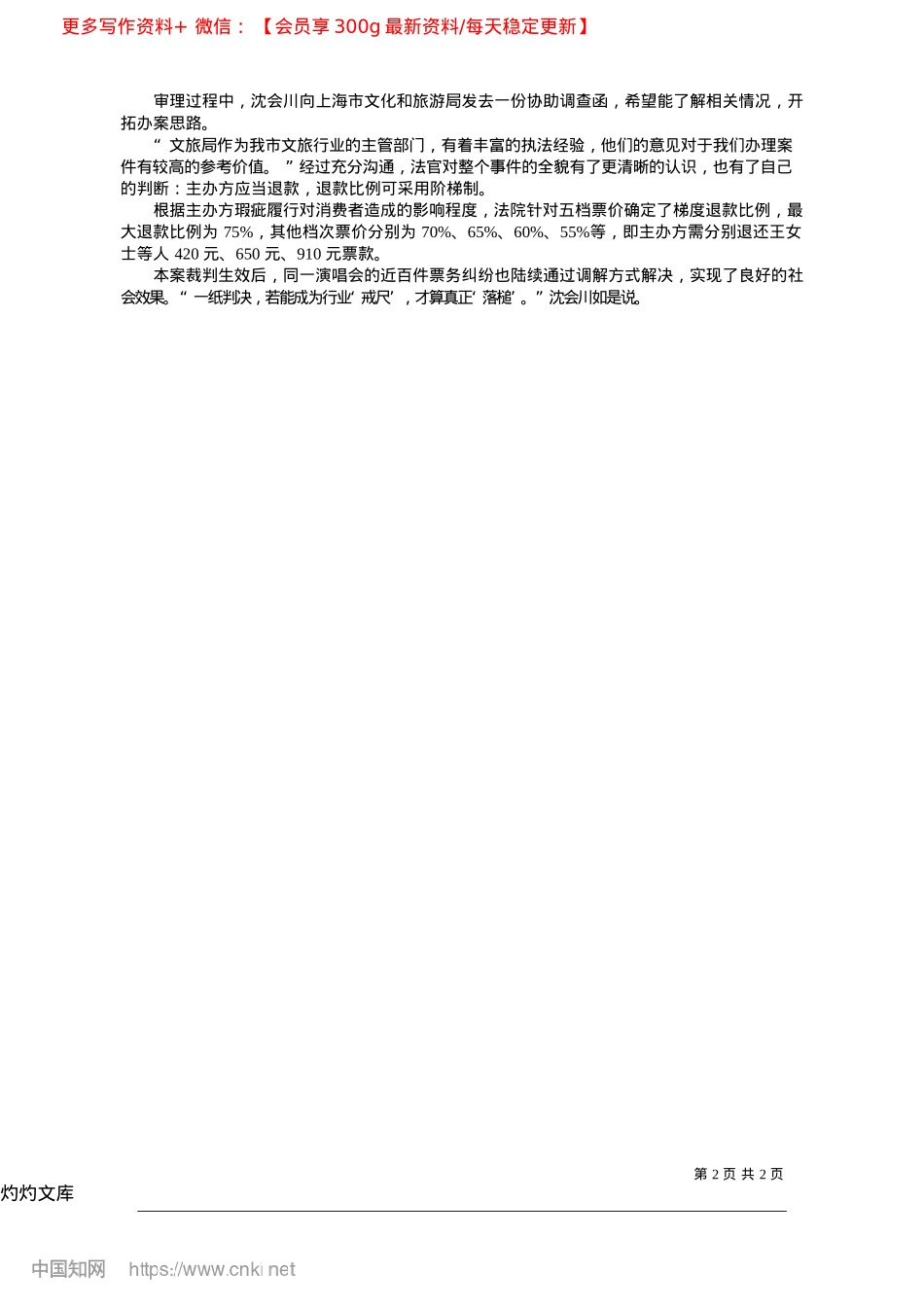 更多写作资料+ 微信：【会员享 300g 最新资料/每天稳定更新】

审理过程中，沈会川向上海市文化和旅游局发去一份协助调查函，希望能了解相关情况，开拓办案思路。

“ 文旅局作为我市文旅行业的主管部门，有着丰富的执法经验，他们的意见对于我们办理案件有较高的参考价值。 ”经过充分沟通，法官对整个事件的全貌有了更清晰的认识，也有了自己的判断：主办方应当退款，退款比例可采用阶梯制。

根据主办方瑕疵履行对消费者造成的影响程度，法院针对五档票价确定了梯度退款比例，最大退款比例为 75%，其他档次票价分别为 70%、65%、60%、55%等，即主办方需分别退还王女士等人 420 元、650 元、910 元票款。

本案裁判生效后，同一演唱会的近百件票务纠纷也陆续通过调解方式解决，实现了良好的社会效果。“ 一纸判决，若能成为行业‘ 戒尺’ ，才算真正‘ 落槌’ 。”沈会川如是说。

第 2 页 共 2 页

灼灼文库

中国知网 https://www.cnki.net